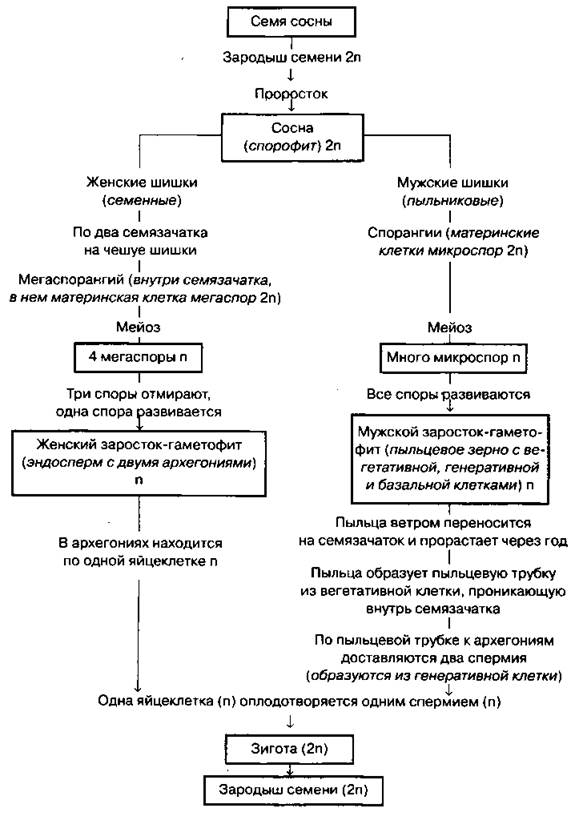 Семя сосны

Зародыш семени 2n

Проросток

Сосна (спорофит) 2n

Женские шишки (семенные)

По два семязачатка на чешуе шишки

Мегаспорангий (внутри семязачатка, в нем материнская клетка мегаспор 2n)

Мейоз

4 мегаспоры n

Три споры отмирают, одна спора развивается

Женский заросток-гаметофит (эндосперм с двумя архегониями) n

В архегониях находится по одной яйцеклетке n

Мужские шишки (пыльниковые)

Спорангии (материнские клетки микроспор 2n)

Мейоз

Много микроспор n

Все споры развиваются

Мужской заросток-гаметофит (пыльцевое зерно с вегетативной, генеративной и базальной клетками) n

Пыльца ветром переносится на семязачаток и прорастает через год

Пыльца образует пыльцевую трубку из вегетативной клетки, проникающую внутрь семязачатка

По пыльцевой трубке к архегониям доставляются два спермия (образуются из генеративной клетки)

Одна яйцеклетка (n) оплодотворяется одним спермием (n)

Зигота (2n)

Зародыш семени (2n)